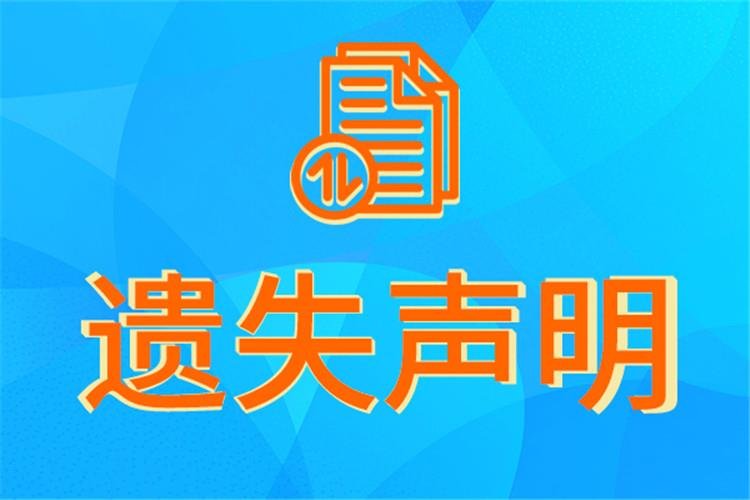 遗失声明